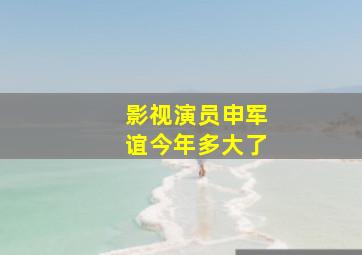 影视演员申军谊今年多大了